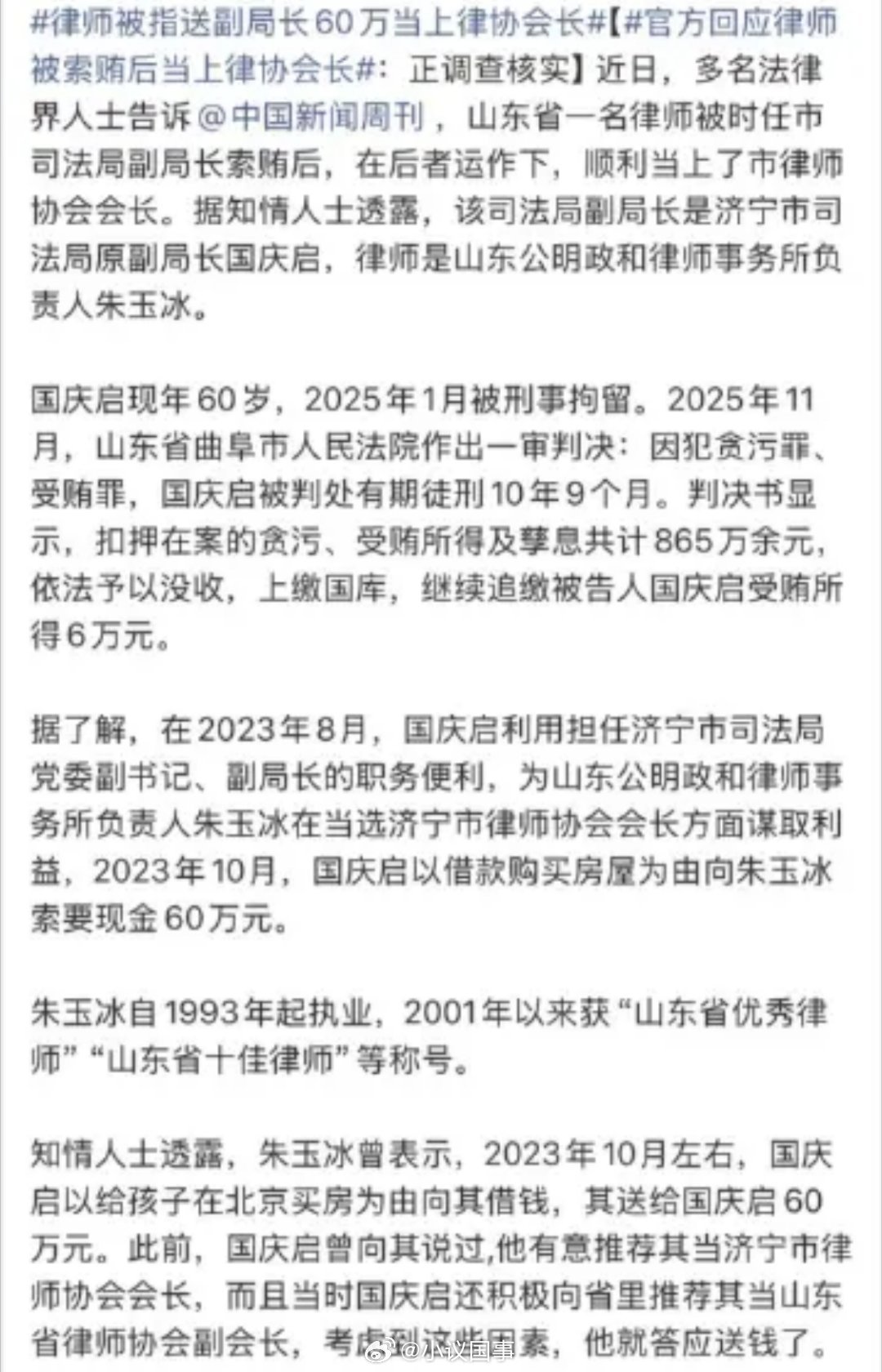 #律师被指送副局长60万当上律协会长#【#官方回应律师被索贿后当上律协会长#：正调查核实】近日，多名法律界人士告诉@中国新闻周刊，山东省一名律师被时任市司法局副局长索贿后，在后者运作下，顺利当上了市律师协会会长。据知情人士透露，该司法局副局长是济宁市司法局原副局长国庆启，律师是山东公明政和律师事务所负责人朱玉冰。

国庆启现年60岁，2025年1月被刑事拘留。2025年11月，山东省曲阜市人民法院作出一审判决：因犯贪污罪、受贿罪，国庆启被判处有期徒刑10年9个月。判决书显示，扣押在案的贪污、受贿所得及孳息共计865万余元，依法予以没收，上缴国库，继续追缴被告人国庆启受贿所得6万元。

据了解，在2023年8月，国庆启利用担任济宁市司法局党委副书记、副局长的职务便利，为山东公明政和律师事务所负责人朱玉冰在当选济宁市律师协会会长方面谋取利益，2023年10月，国庆启以借款购买房屋为由向朱玉冰索要现金60万元。

朱玉冰自1993年起执业，2001年以来获“山东省优秀律师”“山东省十佳律师”等称号。

知情人士透露，朱玉冰曾表示，2023年10月左右，国庆启以给孩子在北京买房为由向其借钱，其送给国庆启60万元。此前，国庆启曾向其说过,他有意推荐其当济宁市律师协会会长，而且当时国庆启还积极向省里推荐其当山东省律师协会副会长，考虑到这些因素，他就答应送钱了。

@小议国事